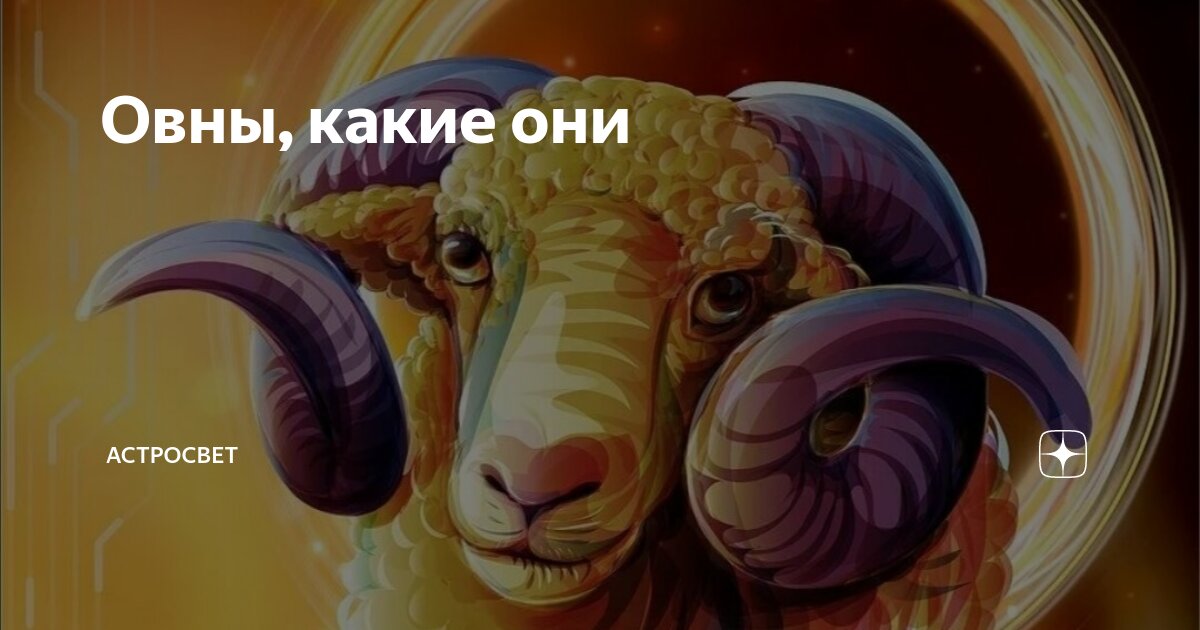 Овны, какие они

АСТРОСВЕТ